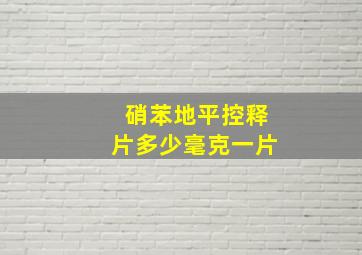 硝苯地平控释片多少毫克一片